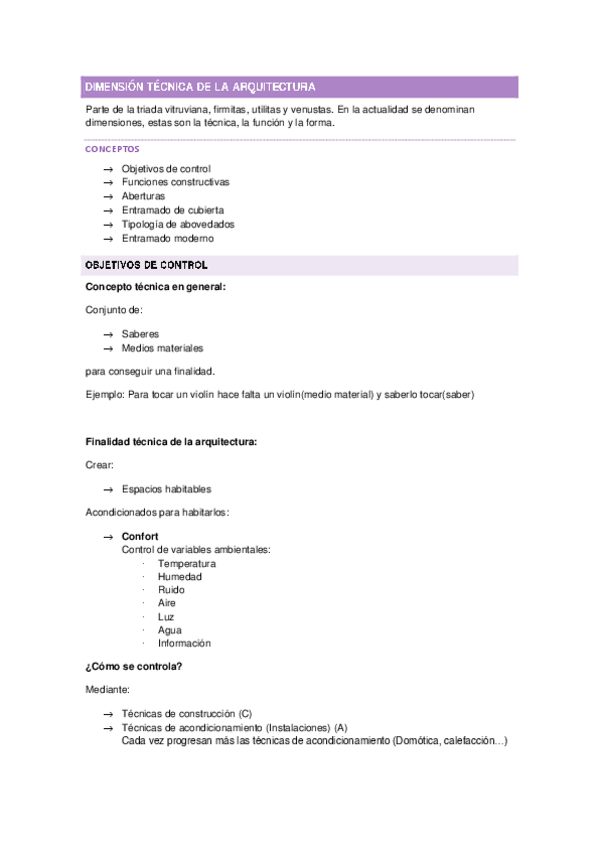 DIMENSIÓN TÉCNICA DE LA ARQUITECTURA

Parte de la triada vitruviana, firmitas, utilitas y venustas. En la actualidad se denominan dimensiones, estas son la técnica, la función y la forma.

CONCEPTOS

→ Objetivos de control
→ Funciones constructivas
→ Aberturas
→ Entramado de cubierta
→ Tipología de abovedados
→ Entramado moderno

OBJETIVOS DE CONTROL

Concepto técnica en general:

Conjunto de:

→ Saberes
→ Medios materiales

para conseguir una finalidad.

Ejemplo: Para tocar un violín hace falta un violín(medio material) y saberlo tocar(saber)

Finalidad técnica de la arquitectura:

Crear:

→ Espacios habitables

Acondicionados para habitarlos:

→ Confort
Control de variables ambientales:
· Temperatura
· Humedad
· Ruido
· Aire
· Luz
· Agua
· Información

¿Cómo se controla?

Mediante:

→ Técnicas de construcción (C)
→ Técnicas de acondicionamiento (Instalaciones) (A)
Cada vez progresan más las técnicas de acondicionamiento (Domótica, calefacción…)